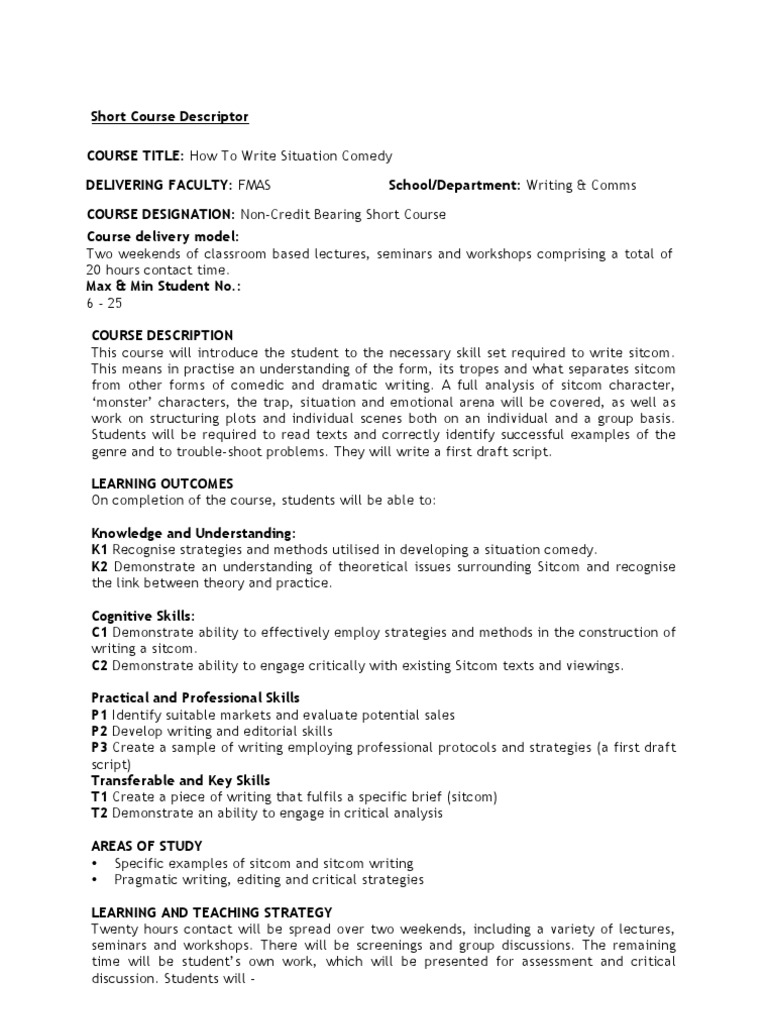 Short Course Descriptor

COURSE TITLE: How To Write Situation Comedy

DELIVERING FACULTY: FMAS School/Department: Writing & Comms

COURSE DESIGNATION: Non-Credit Bearing Short Course

Course delivery model:
Two weekends of classroom based lectures, seminars and workshops comprising a total of 20 hours contact time.
Max & Min Student No.:
6 - 25

COURSE DESCRIPTION
This course will introduce the student to the necessary skill set required to write sitcom. This means in practise an understanding of the form, its tropes and what separates sitcom from other forms of comedic and dramatic writing. A full analysis of sitcom character, 'monster' characters, the trap, situation and emotional arena will be covered, as well as work on structuring plots and individual scenes both on an individual and a group basis. Students will be required to read texts and correctly identify successful examples of the genre and to trouble-shoot problems. They will write a first draft script.

LEARNING OUTCOMES
On completion of the course, students will be able to:

Knowledge and Understanding:
K1 Recognise strategies and methods utilised in developing a situation comedy.
K2 Demonstrate an understanding of theoretical issues surrounding Sitcom and recognise the link between theory and practice.

Cognitive Skills:
C1 Demonstrate ability to effectively employ strategies and methods in the construction of writing a sitcom.
C2 Demonstrate ability to engage critically with existing Sitcom texts and viewings.

Practical and Professional Skills
P1 Identify suitable markets and evaluate potential sales
P2 Develop writing and editorial skills
P3 Create a sample of writing employing professional protocols and strategies (a first draft script)
Transferable and Key Skills
T1 Create a piece of writing that fulfils a specific brief (sitcom)
T2 Demonstrate an ability to engage in critical analysis

AREAS OF STUDY
• Specific examples of sitcom and sitcom writing
• Pragmatic writing, editing and critical strategies

LEARNING AND TEACHING STRATEGY
Twenty hours contact will be spread over two weekends, including a variety of lectures, seminars and workshops. There will be screenings and group discussions. The remaining time will be student's own work, which will be presented for assessment and critical discussion. Students will -